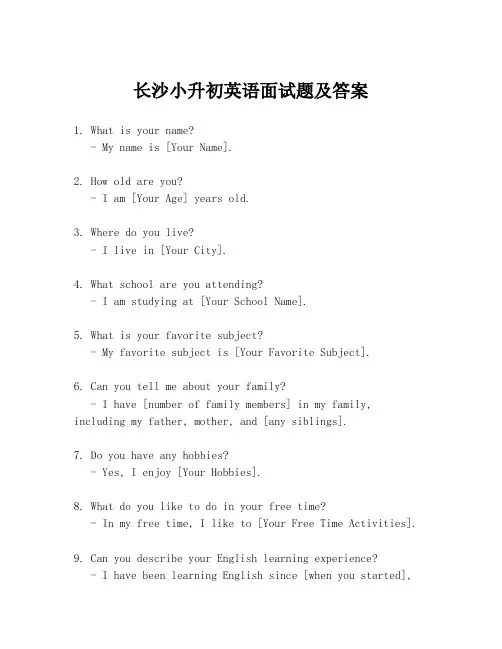 长沙小升初英语面试题及答案

1. What is your name?
- My name is [Your Name].

2. How old are you?
- I am [Your Age] years old.

3. Where do you live?
- I live in [Your City].

4. What school are you attending?
- I am studying at [Your School Name].

5. What is your favorite subject?
- My favorite subject is [Your Favorite Subject].

6. Can you tell me about your family?
- I have [number of family members] in my family, including my father, mother, and [any siblings].

7. Do you have any hobbies?
- Yes, I enjoy [Your Hobbies].

8. What do you like to do in your free time?
- In my free time, I like to [Your Free Time Activities].

9. Can you describe your English learning experience?
- I have been learning English since [when you started],